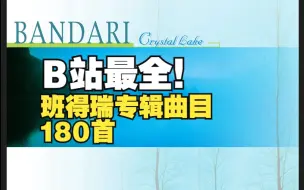 BANDARI Crystal Lake

B站最全!
班得瑞专辑曲目
180首